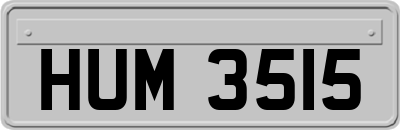 HUM 3515